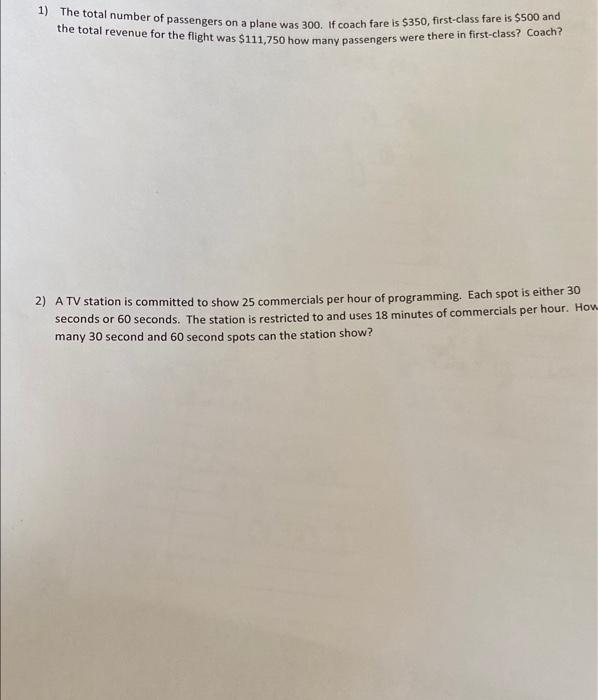 1) The total number of passengers on a plane was 300. If coach fare is $350, first-class fare is $500 and the total revenue for the flight was $111,750 how many passengers were there in first-class? Coach?

2) A TV station is committed to show 25 commercials per hour of programming. Each spot is either 30 seconds or 60 seconds. The station is restricted to and uses 18 minutes of commercials per hour. How many 30 second and 60 second spots can the station show?